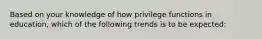 Based on your knowledge of how privilege functions in education, which of the following trends is to be expected: